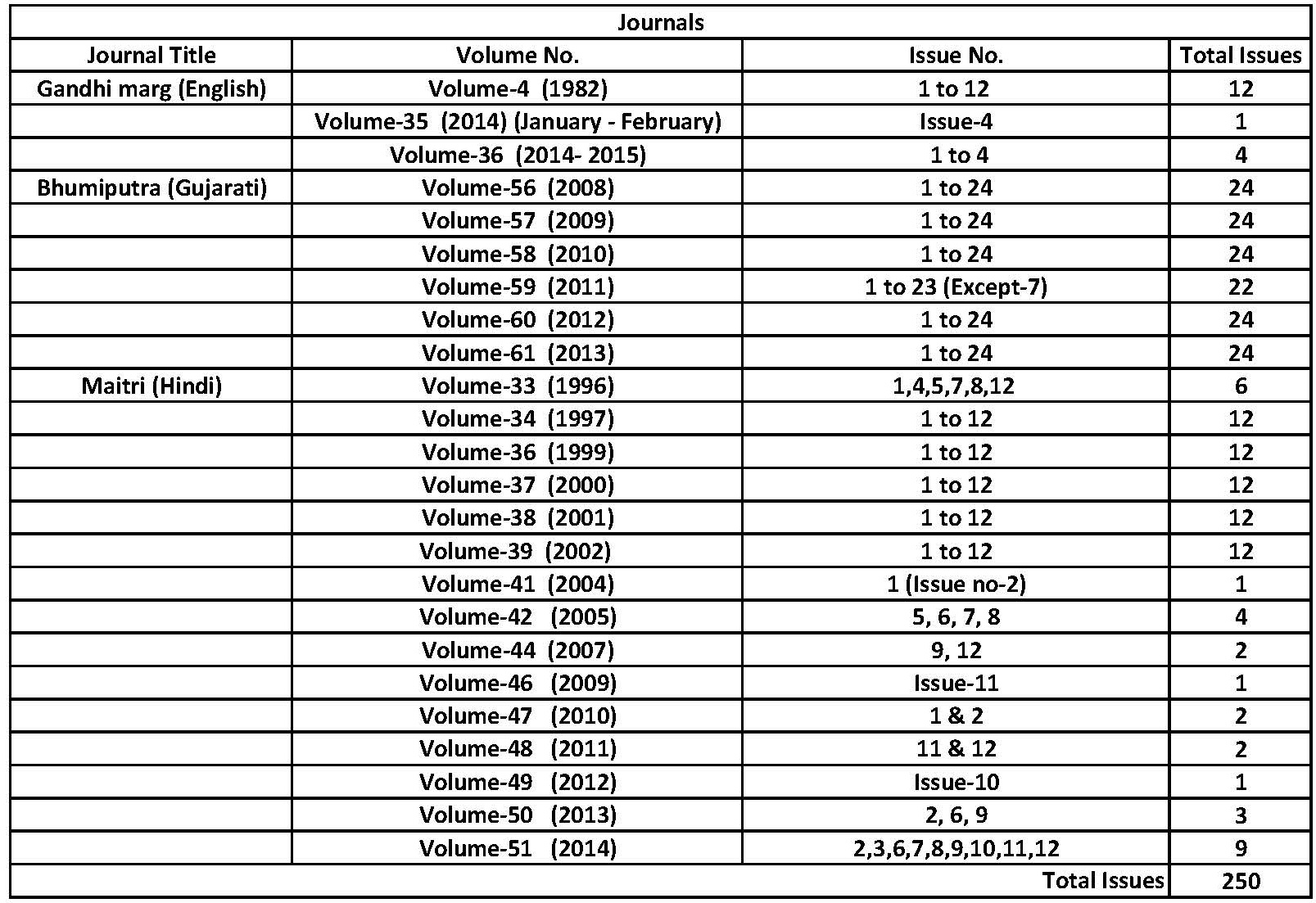 Journals

| Journal Title | Volume No. | Issue No. | Total Issues |
|---|---|---|---|
| Gandhi marg (English) | Volume-4 (1982) | 1 to 12 | 12 |
| | Volume-35 (2014) (January - February) | Issue-4 | 1 |
| | Volume-36 (2014- 2015) | 1 to 4 | 4 |
| Bhumiputra (Gujarati) | Volume-56 (2008) | 1 to 24 | 24 |
| | Volume-57 (2009) | 1 to 24 | 24 |
| | Volume-58 (2010) | 1 to 24 | 24 |
| | Volume-59 (2011) | 1 to 23 (Except-7) | 22 |
| | Volume-60 (2012) | 1 to 24 | 24 |
| | Volume-61 (2013) | 1 to 24 | 24 |
| Maitri (Hindi) | Volume-33 (1996) | 1,4,5,7,8,12 | 6 |
| | Volume-34 (1997) | 1 to 12 | 12 |
| | Volume-36 (1999) | 1 to 12 | 12 |
| | Volume-37 (2000) | 1 to 12 | 12 |
| | Volume-38 (2001) | 1 to 12 | 12 |
| | Volume-39 (2002) | 1 to 12 | 12 |
| | Volume-41 (2004) | 1 (Issue no-2) | 1 |
| | Volume-42 (2005) | 5, 6, 7, 8 | 4 |
| | Volume-44 (2007) | 9, 12 | 2 |
| | Volume-46 (2009) | Issue-11 | 1 |
| | Volume-47 (2010) | 1 & 2 | 2 |
| | Volume-48 (2011) | 11 & 12 | 2 |
| | Volume-49 (2012) | Issue-10 | 1 |
| | Volume-50 (2013) | 2, 6, 9 | 3 |
| | Volume-51 (2014) | 2,3,6,7,8,9,10,11,12 | 9 |
| | | Total Issues | 250 |